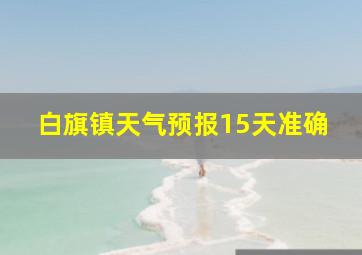 白旗镇天气预报15天准确